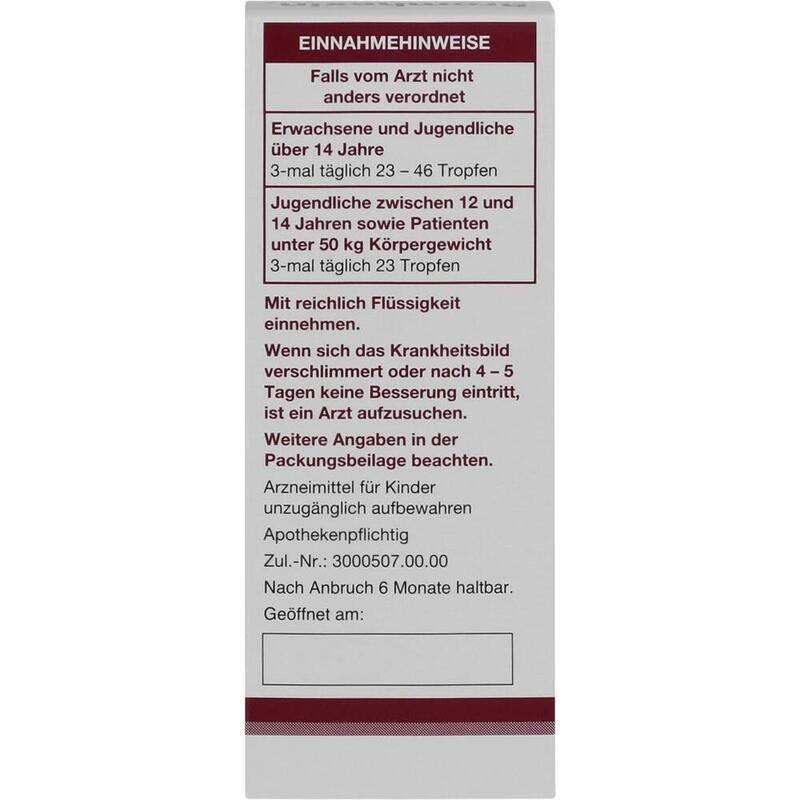 EINNAHMEHINWEISE

Falls vom Arzt nicht anders verordnet

Erwachsene und Jugendliche über 14 Jahre
3-mal täglich 23 – 46 Tropfen

Jugendliche zwischen 12 und 14 Jahren sowie Patienten unter 50 kg Körpergewicht
3-mal täglich 23 Tropfen

Mit reichlich Flüssigkeit einnehmen.

Wenn sich das Krankheitsbild verschlimmert oder nach 4 – 5 Tagen keine Besserung eintritt, ist ein Arzt aufzusuchen.

Weitere Angaben in der Packungsbeilage beachten.

Arzneimittel für Kinder unzugänglich aufbewahren

Apothekenpflichtig

Zul.-Nr.: 3000507.00.00

Nach Anbruch 6 Monate haltbar.

Geöffnet am: